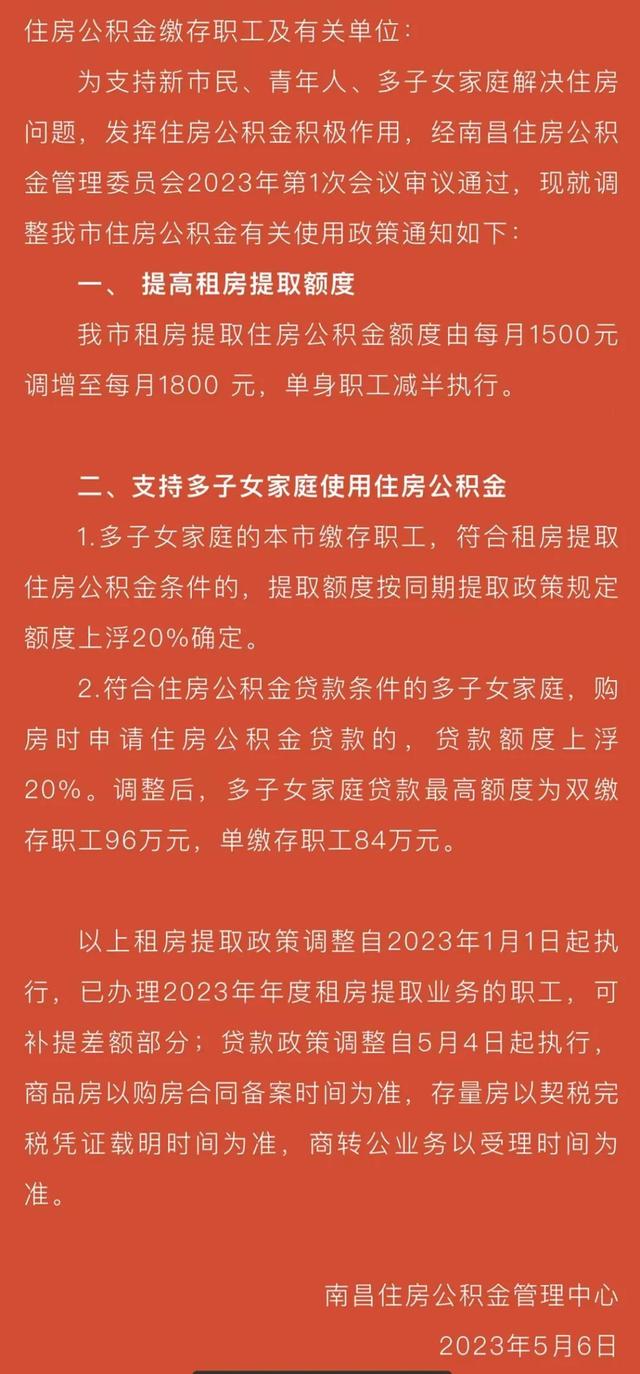 住房公积金缴存职工及有关单位：

为支持新市民、青年人、多子女家庭解决住房问题，发挥住房公积金积极作用，经南昌住房公积金管理委员会2023年第1次会议审议通过，现就调整我市住房公积金有关使用政策通知如下：

一、 提高租房提取额度

我市租房提取住房公积金额度由每月1500元调增至每月1800 元，单身职工减半执行。

二、支持多子女家庭使用住房公积金

1.多子女家庭的本市缴存职工，符合租房提取住房公积金条件的，提取额度按同期提取政策规定额度上浮20%确定。

2.符合住房公积金贷款条件的多子女家庭，购房时申请住房公积金贷款的，贷款额度上浮20%。调整后，多子女家庭贷款最高额度为双缴存职工96万元，单缴存职工84万元。

以上租房提取政策调整自2023年1月1日起执行，已办理2023年年度租房提取业务的职工，可补提差额部分；贷款政策调整自5月4日起执行，商品房以购房合同备案时间为准，存量房以契税完税凭证载明时间为准，商转公业务以受理时间为准。

南昌住房公积金管理中心

2023年5月6日